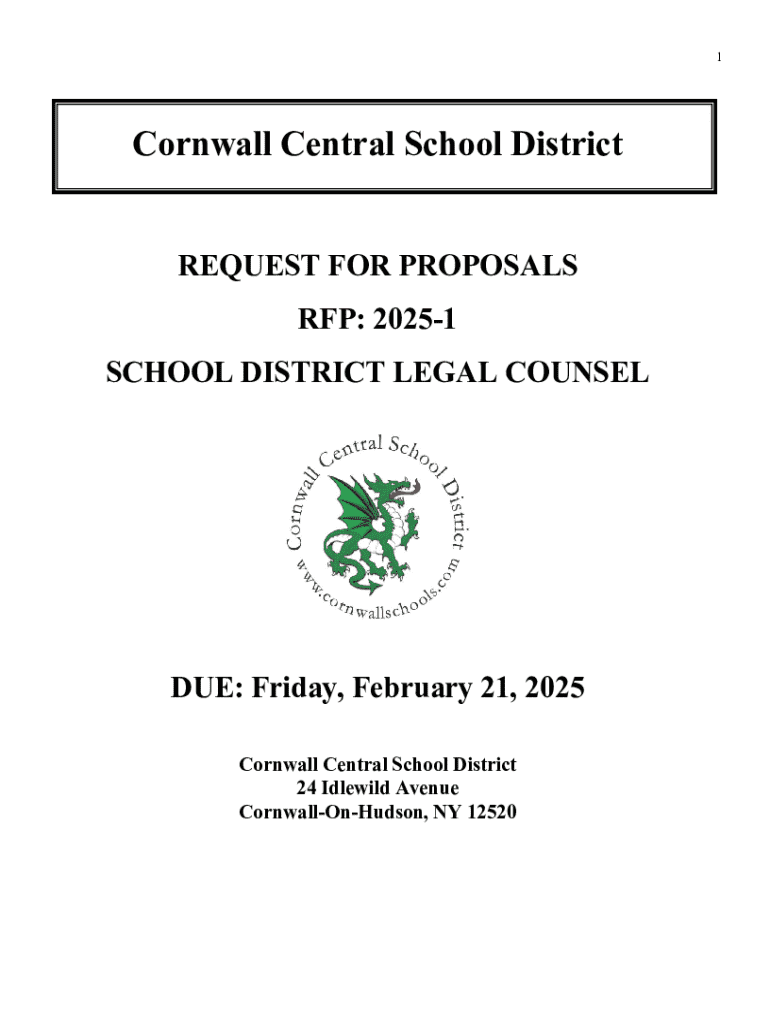 1

Cornwall Central School District

REQUEST FOR PROPOSALS

RFP: 2025-1

SCHOOL DISTRICT LEGAL COUNSEL

Cornwall Central School District
www.cornwallschools.com

DUE: Friday, February 21, 2025

Cornwall Central School District
24 Idlewild Avenue
Cornwall-On-Hudson, NY 12520